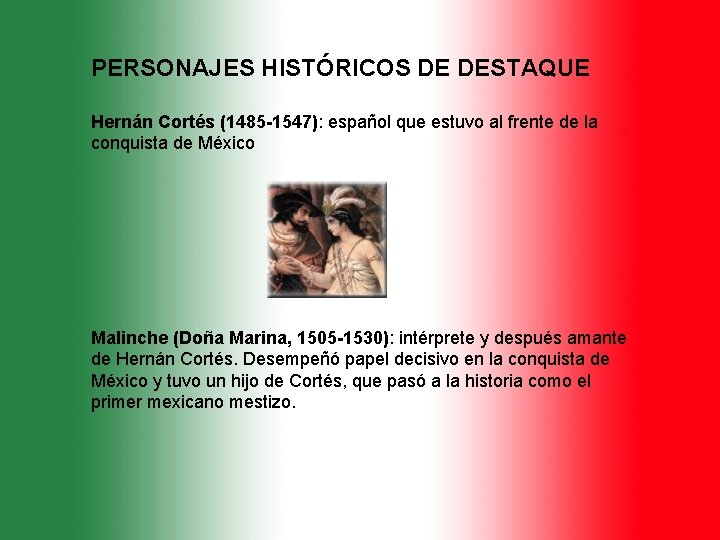 PERSONAJES HISTÓRICOS DE DESTAQUE

Hernán Cortés (1485-1547): español que estuvo al frente de la conquista de México

Malinche (Doña Marina, 1505-1530): intérprete y después amante de Hernán Cortés. Desempeñó papel decisivo en la conquista de México y tuvo un hijo de Cortés, que pasó a la historia como el primer mexicano mestizo.